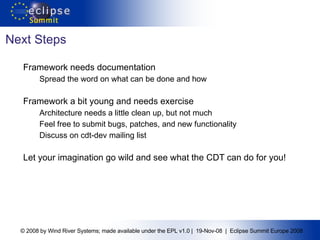 eclipse
Summit

Next Steps

Framework needs documentation

Spread the word on what can be done and how

Framework a bit young and needs exercise

Architecture needs a little clean up, but not much

Feel free to submit bugs, patches, and new functionality

Discuss on cdt-dev mailing list

Let your imagination go wild and see what the CDT can do for you!

© 2008 by Wind River Systems; made available under the EPL v1.0 | 19-Nov-08 | Eclipse Summit Europe 2008